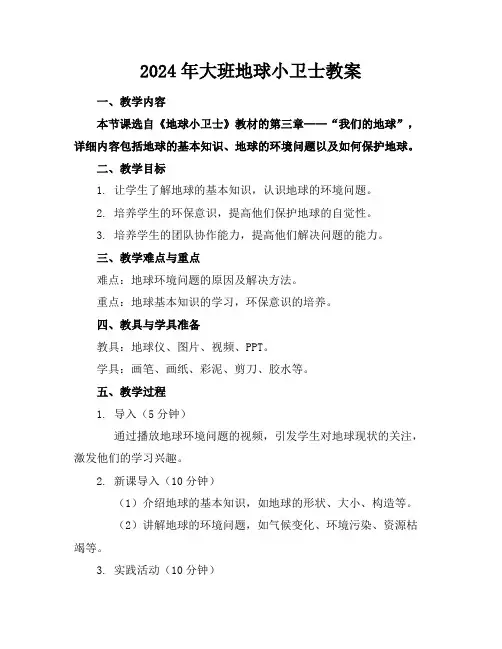 2024年大班地球小卫士教案

一、教学内容

本节课选自《地球小卫士》教材的第三章——“我们的地球”，详细内容包括地球的基本知识、地球的环境问题以及如何保护地球。

二、教学目标

1. 让学生了解地球的基本知识，认识地球的环境问题。

2. 培养学生的环保意识，提高他们保护地球的自觉性。

3. 培养学生的团队协作能力，提高他们解决问题的能力。

三、教学难点与重点

难点：地球环境问题的原因及解决方法。

重点：地球基本知识的学习，环保意识的培养。

四、教具与学具准备

教具：地球仪、图片、视频、PPT。

学具：画笔、画纸、彩泥、剪刀、胶水等。

五、教学过程

1. 导入（5分钟）

通过播放地球环境问题的视频，引发学生对地球现状的关注，激发他们的学习兴趣。

2. 新课导入（10分钟）

（1）介绍地球的基本知识，如地球的形状、大小、构造等。

（2）讲解地球的环境问题，如气候变化、环境污染、资源枯竭等。

3. 实践活动（10分钟）